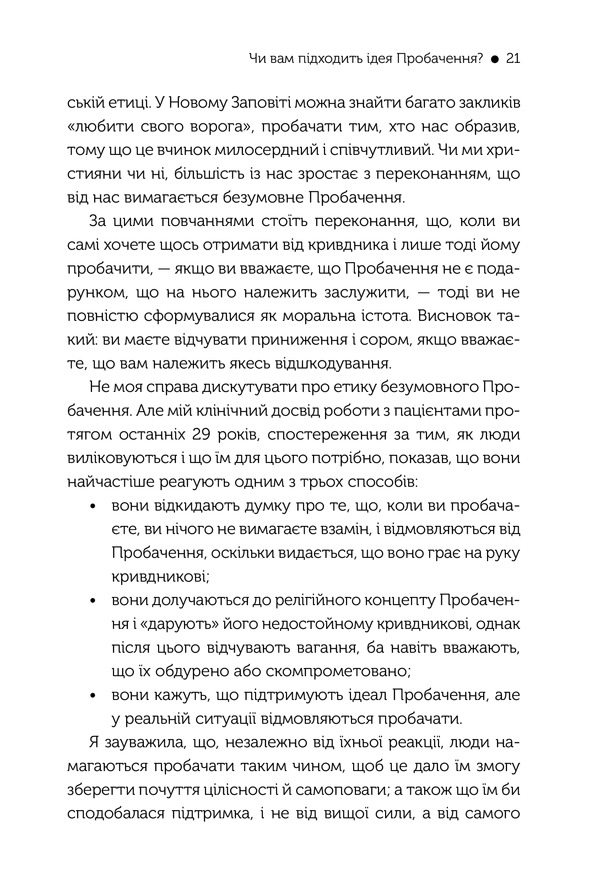 Чи вам підходить ідея Пробачення? ● 21

ській етиці. У Новому Заповіті можна знайти багато закликів «любити свого ворога», пробачати тим, хто нас образив, тому що це вчинок милосердний і співчутливий. Чи ми християни чи ні, більшість із нас зростає з переконанням, що від нас вимагається безумовне Пробачення.

За цими повчаннями стоїть переконання, що, коли ви самі хочете щось отримати від кривдника і лише тоді йому пробачити, — якщо ви вважаєте, що Пробачення не є подарунком, що на нього належить заслужити, — тоді ви не повністю сформувалися як моральна істота. Висновок такий: ви маєте відчувати приниження і сором, якщо вважаєте, що вам належить якесь відшкодування.

Не моя справа дискутувати про етику безумовного Пробачення. Але мій клінічний досвід роботи з пацієнтами протягом останніх 29 років, спостереження за тим, як люди виліковуються і що їм для цього потрібно, показав, що вони найчастіше реагують одним з трьох способів:

• вони відкидають думку про те, що, коли ви пробачаєте, ви нічого не вимагаєте взамін, і відмовляються від Пробачення, оскільки видається, що воно грає на руку кривдникові;
• вони долучаються до релігійного концепту Пробачення і «дарують» його недостойному кривдникові, однак після цього відчувають вагання, ба навіть вважають, що їх обдурено або скомпрометовано;
• вони кажуть, що підтримують ідеал Пробачення, але у реальній ситуації відмовляються пробачати.

Я зауважила, що, незалежно від їхньої реакції, люди намагаються пробачати таким чином, щоб це дало їм змогу зберегти почуття цілісності й самоповаги; а також що їм би сподобалася підтримка, і не від вищої сили, а від самого